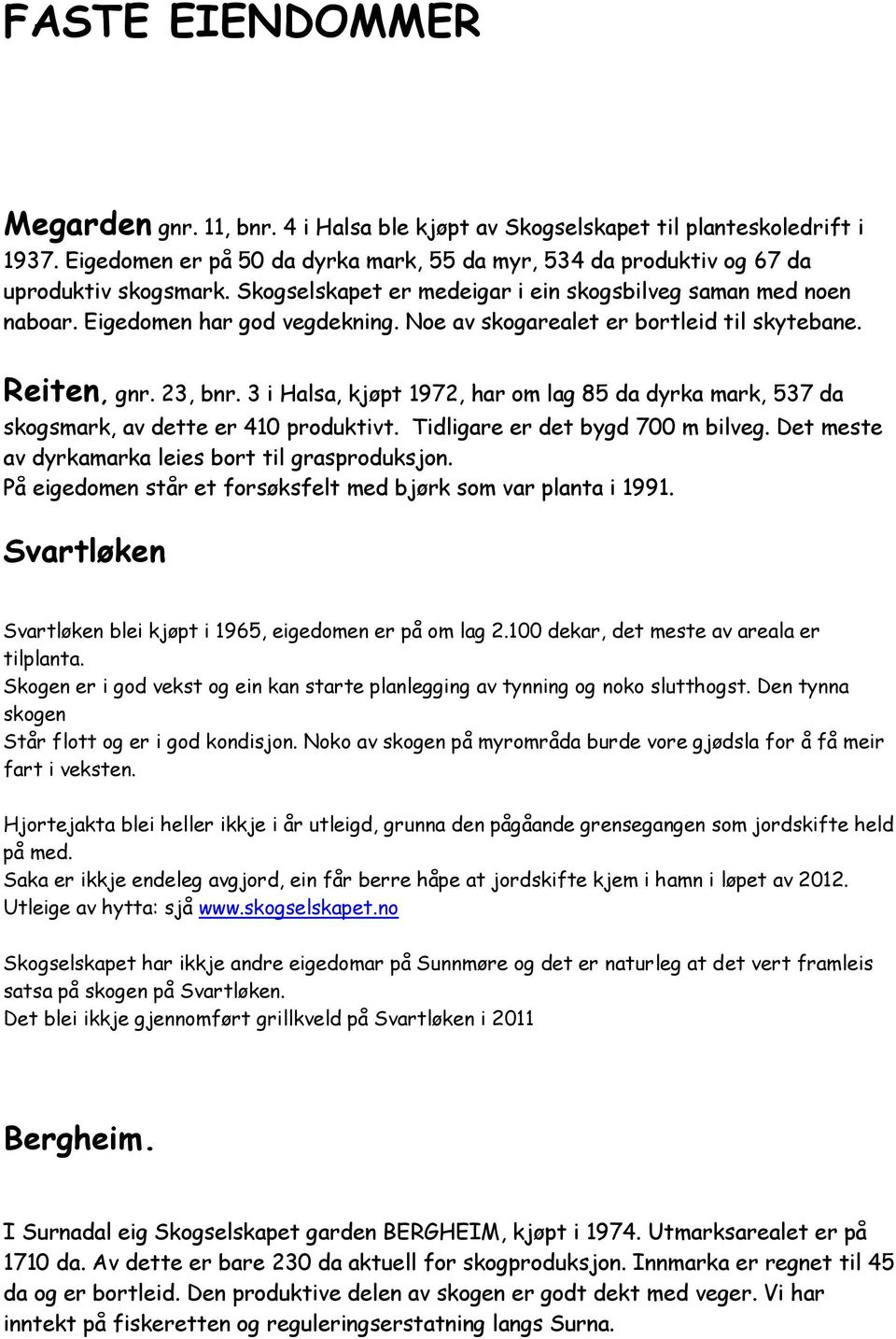 FASTE EIENDOMMER

Megarden gnr. 11, bnr. 4 i Halsa ble kjøpt av Skogselskapet til planteskoledrift i 1937. Eigedomen er på 50 da dyrka mark, 55 da myr, 534 da produktiv og 67 da uproduktiv skogsmark. Skogselskapet er medeigar i ein skogsbilveg saman med noen naboar. Eigedomen har god vegdekning. Noe av skogarealet er bortleid til skytebane.

Reiten, gnr. 23, bnr. 3 i Halsa, kjøpt 1972, har om lag 85 da dyrka mark, 537 da skogsmark, av dette er 410 produktivt. Tidligare er det bygd 700 m bilveg. Det meste av dyrkamarka leies bort til grasproduksjon.
På eigedomen står et forsøksfelt med bjørk som var planta i 1991.

Svartløken

Svartløken blei kjøpt i 1965, eigedomen er på om lag 2.100 dekar, det meste av areala er tilplanta.
Skogen er i god vekst og ein kan starte planlegging av tynning og noko slutthogst. Den tynna skogen
Står flott og er i god kondisjon. Noko av skogen på myrområda burde vore gjødsla for å få meir fart i veksten.

Hjortejakta blei heller ikkje i år utleigd, grunna den pågåande grensegangen som jordskifte held på med.
Saka er ikkje endeleg avgjord, ein får berre håpe at jordskifte kjem i hamn i løpet av 2012.
Utleige av hytta: sjå www.skogselskapet.no

Skogselskapet har ikkje andre eigedomar på Sunnmøre og det er naturleg at det vert framleis satsa på skogen på Svartløken.
Det blei ikkje gjennomført grillkveld på Svartløken i 2011

Bergheim.

I Surnadal eig Skogselskapet garden BERGHEIM, kjøpt i 1974. Utmarksarealet er på 1710 da. Av dette er bare 230 da aktuell for skogproduksjon. Innmarka er regnet til 45 da og er bortleid. Den produktive delen av skogen er godt dekt med veger. Vi har inntekt på fiskeretten og reguleringserstatning langs Surna.